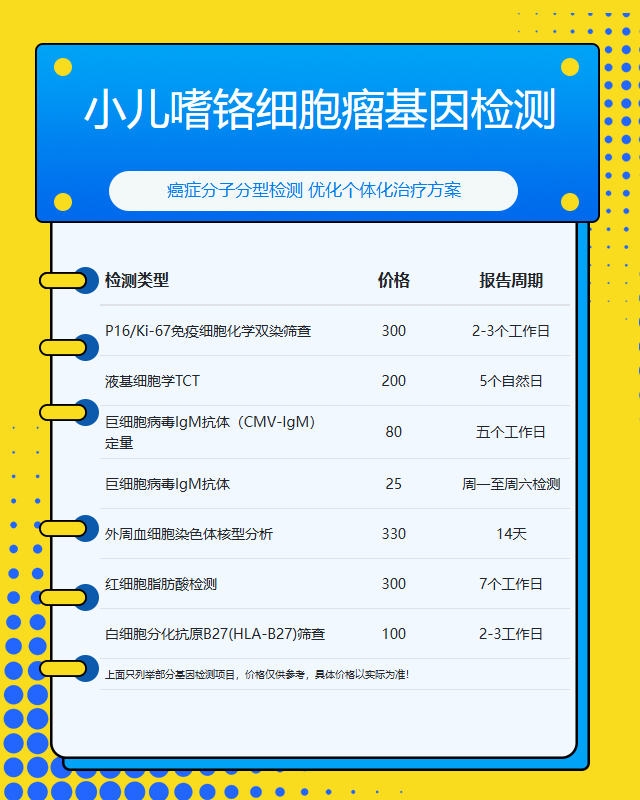 小儿嗜铬细胞瘤基因检测

癌症分子分型检测 优化个体化治疗方案

| 检测类型 | 价格 | 报告周期 |
|---|---|---|
| P16/Ki-67免疫细胞化学双染筛查 | 300 | 2-3个工作日 |
| 液基细胞学TCT | 200 | 5个自然日 |
| 巨细胞病毒IgM抗体（CMV-IgM）定量 | 80 | 五个工作日 |
| 巨细胞病毒IgM抗体 | 25 | 周一至周六检测 |
| 外周血细胞染色体核型分析 | 330 | 14天 |
| 红细胞脂肪酸检测 | 300 | 7个工作日 |
| 白细胞分化抗原B27(HLA-B27)筛查 | 100 | 2-3工作日 |

上面只列举部分基因检测项目，价格仅供参考，具体价格以实际为准！